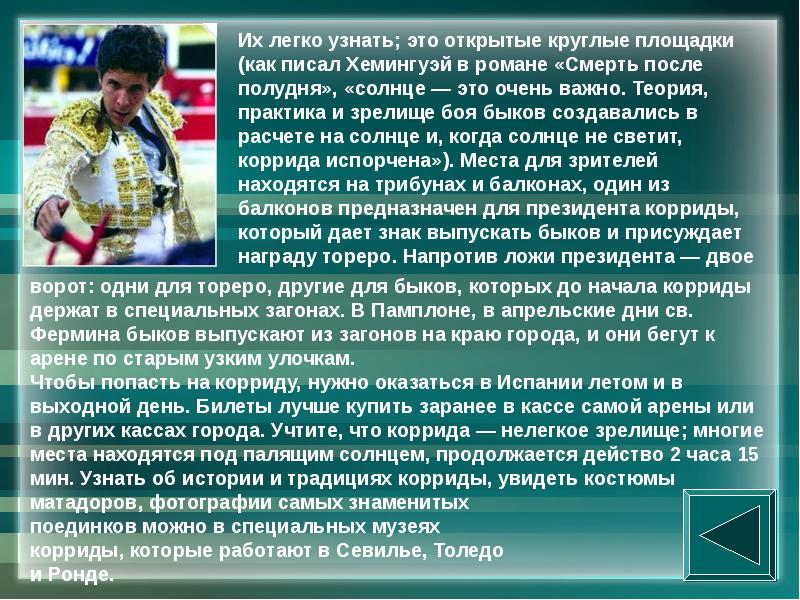 Их легко узнать; это открытые круглые площадки (как писал Хемингуэй в романе «Смерть после полудня», «солнце — это очень важно. Теория, практика и зрелище боя быков создавались в расчете на солнце и, когда солнце не светит, коррида испорчена»). Места для зрителей находятся на трибунах и балконах, один из балконов предназначен для президента корриды, который дает знак выпускать быков и присуждает награду тореро. Напротив ложи президента — двое ворот: одни для тореро, другие для быков, которых до начала корриды держат в специальных загонах. В Памплоне, в апрельские дни св. Фермина быков выпускают из загонов на краю города, и они бегут к арене по старым узким улочкам.
Чтобы попасть на корриду, нужно оказаться в Испании летом и в выходной день. Билеты лучше купить заранее в кассе самой арены или в других кассах города. Учтите, что коррида — нелегкое зрелище; многие места находятся под палящим солнцем, продолжается действо 2 часа 15 мин. Узнать об истории и традициях корриды, увидеть костюмы матадоров, фотографии самых знаменитых поединков можно в специальных музеях корриды, которые работают в Севилье, Толедо и Ронде.